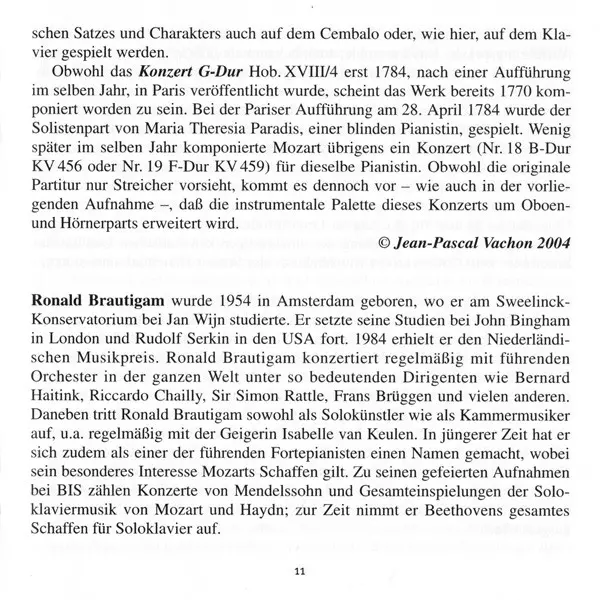 schen Satzes und Charakters auch auf dem Cembalo oder, wie hier, auf dem Klavier gespielt werden.

Obwohl das Konzert G-Dur Hob. XVIII/4 erst 1784, nach einer Aufführung im selben Jahr, in Paris veröffentlicht wurde, scheint das Werk bereits 1770 komponiert worden zu sein. Bei der Pariser Aufführung am 28. April 1784 wurde der Solistenpart von Maria Theresia Paradis, einer blinden Pianistin, gespielt. Wenig später im selben Jahr komponierte Mozart übrigens ein Konzert (Nr. 18 B-Dur KV 456 oder Nr. 19 F-Dur KV 459) für dieselbe Pianistin. Obwohl die originale Partitur nur Streicher vorsieht, kommt es dennoch vor – wie auch in der vorliegenden Aufnahme –, daß die instrumentale Palette dieses Konzerts um Oboen- und Hörnerparts erweitert wird.

© Jean-Pascal Vachon 2004

Ronald Brautigam wurde 1954 in Amsterdam geboren, wo er am Sweelinck-Konservatorium bei Jan Wijn studierte. Er setzte seine Studien bei John Bingham in London und Rudolf Serkin in den USA fort. 1984 erhielt er den Niederländischen Musikpreis. Ronald Brautigam konzertiert regelmäßig mit führenden Orchester in der ganzen Welt unter so bedeutenden Dirigenten wie Bernard Haitink, Riccardo Chailly, Sir Simon Rattle, Frans Brüggen und vielen anderen. Daneben tritt Ronald Brautigam sowohl als Solokünstler wie als Kammermusiker auf, u.a. regelmäßig mit der Geigerin Isabelle van Keulen. In jüngerer Zeit hat er sich zudem als einer der führenden Fortepianisten einen Namen gemacht, wobei sein besonderes Interesse Mozarts Schaffen gilt. Zu seinen gefeierten Aufnahmen bei BIS zählen Konzerte von Mendelssohn und Gesamteinspielungen der Soloklaviermusik von Mozart und Haydn; zur Zeit nimmt er Beethovens gesamtes Schaffen für Soloklavier auf.

11